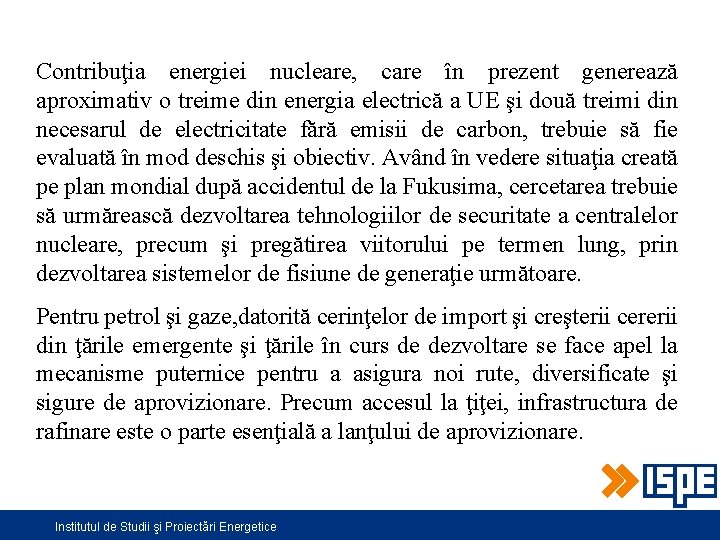 Contribuţia energiei nucleare, care în prezent generează aproximativ o treime din energia electrică a UE şi două treimi din necesarul de electricitate fără emisii de carbon, trebuie să fie evaluată în mod deschis şi obiectiv. Având în vedere situaţia creată pe plan mondial după accidentul de la Fukusima, cercetarea trebuie să urmărească dezvoltarea tehnologiilor de securitate a centralelor nucleare, precum şi pregătirea viitorului pe termen lung, prin dezvoltarea sistemelor de fisiune de generaţie următoare.

Pentru petrol şi gaze,datorită cerinţelor de import şi creşterii cererii din ţările emergente şi ţările în curs de dezvoltare se face apel la mecanisme puternice pentru a asigura noi rute, diversificate şi sigure de aprovizionare. Precum accesul la ţiţei, infrastructura de rafinare este o parte esenţială a lanţului de aprovizionare.

ISPE

Institutul de Studii şi Proiectări Energetice